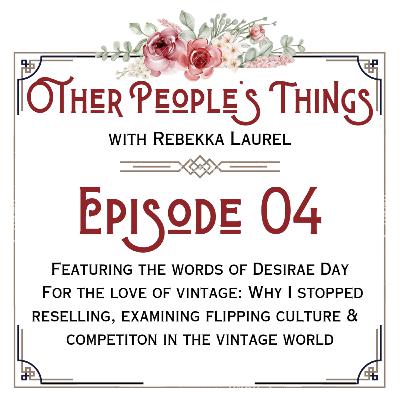 Other People's Things

with Rebekka Laurel

Episode 04

Featuring the words of Desirae Day
For the love of vintage: Why I stopped reselling, examining flipping culture & competiton in the vintage world